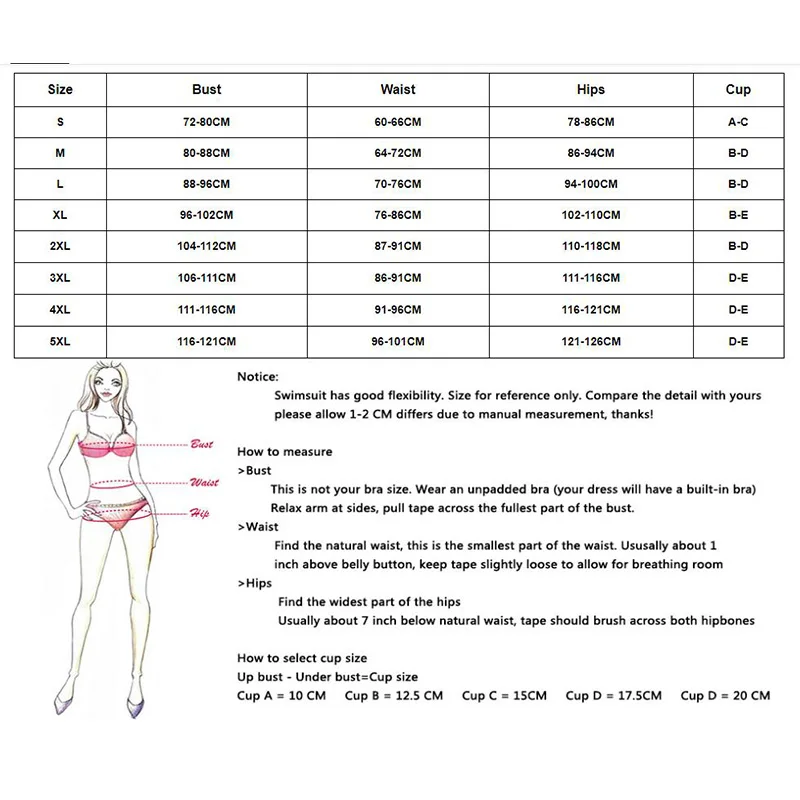 | Size | Bust | Waist | Hips | Cup |
|---|---|---|---|---|
| S | 72-80CM | 60-66CM | 78-86CM | A-C |
| M | 80-88CM | 64-72CM | 86-94CM | B-D |
| L | 88-96CM | 70-76CM | 94-100CM | B-D |
| XL | 96-102CM | 76-86CM | 102-110CM | B-E |
| 2XL | 104-112CM | 87-91CM | 110-118CM | B-D |
| 3XL | 106-111CM | 86-91CM | 111-116CM | D-E |
| 4XL | 111-116CM | 91-96CM | 116-121CM | D-E |
| 5XL | 116-121CM | 96-101CM | 121-126CM | D-E |

Bust
Waist
Hip

Notice:
Swimsuit has good flexibility. Size for reference only. Compare the detail with yours please allow 1-2 CM differs due to manual measurement, thanks!

How to measure
>Bust
This is not your bra size. Wear an unpadded bra (your dress will have a built-in bra) Relax arm at sides, pull tape across the fullest part of the bust.
>Waist
Find the natural waist, this is the smallest part of the waist. Ususally about 1 inch above belly button, keep tape slightly loose to allow for breathing room
>Hips
Find the widest part of the hips
Usually about 7 inch below natural waist, tape should brush across both hipbones

How to select cup size
Up bust - Under bust=Cup size
Cup A = 10 CM Cup B = 12.5 CM Cup C = 15CM Cup D = 17.5CM Cup D = 20 CM